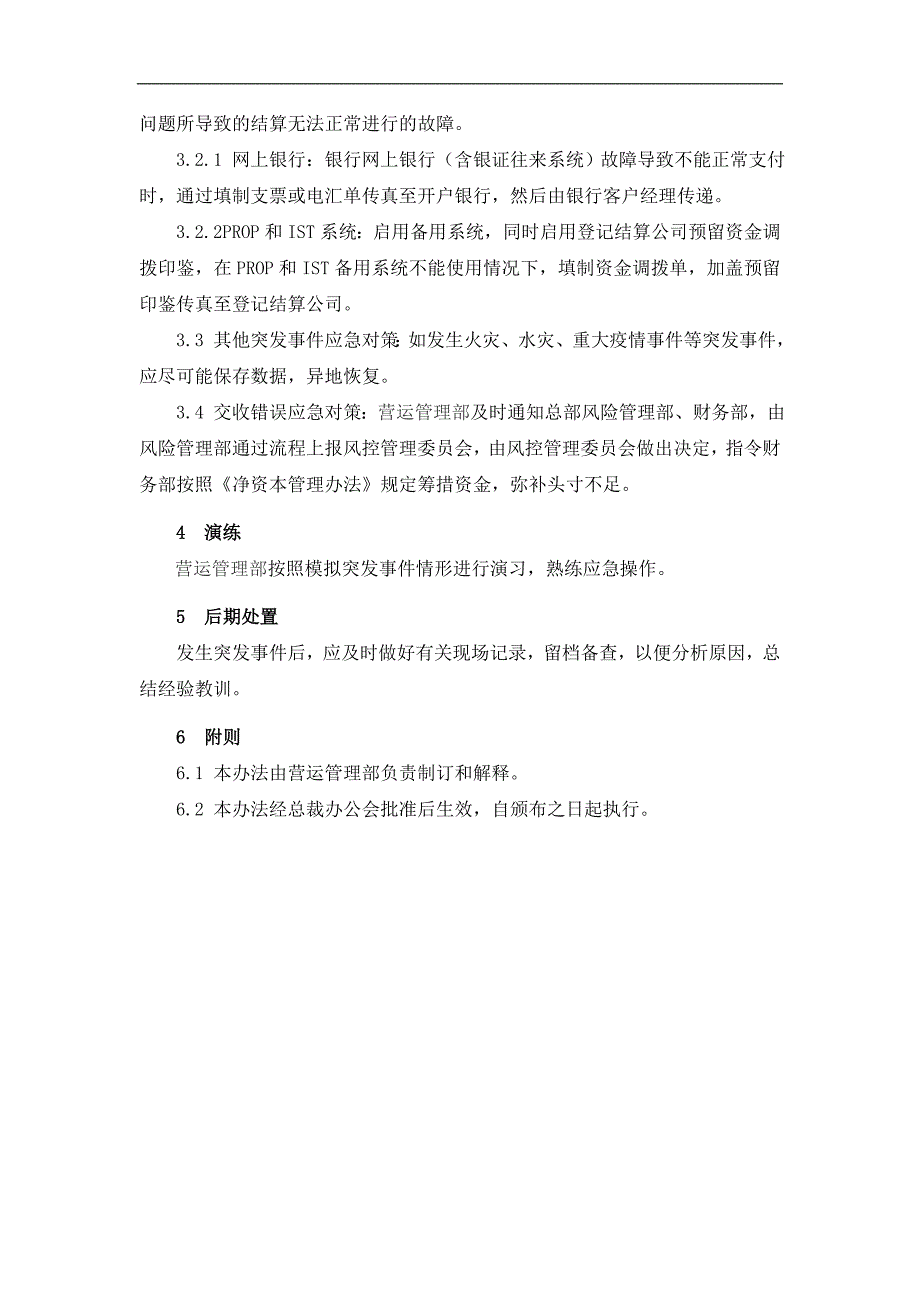 问题所导致的结算无法正常进行的故障。

3.2.1 网上银行：银行网上银行（含银证往来系统）故障导致不能正常支付时，通过填制支票或电汇单传真至开户银行，然后由银行客户经理传递。

3.2.2PROP 和 IST 系统：启用备用系统，同时启用登记结算公司预留资金调拨印鉴，在 PROP 和 IST 备用系统不能使用情况下，填制资金调拨单，加盖预留印鉴传真至登记结算公司。

3.3 其他突发事件应急对策：如发生火灾、水灾、重大疫情事件等突发事件，应尽可能保存数据，异地恢复。

3.4 交收错误应急对策：营运管理部及时通知总部风险管理部、财务部，由风险管理部通过流程上报风控管理委员会，由风控管理委员会做出决定，指令财务部按照《净资本管理办法》规定筹措资金，弥补头寸不足。

4 演练

营运管理部按照模拟突发事件情形进行演习，熟练应急操作。

5 后期处置

发生突发事件后，应及时做好有关现场记录，留档备查，以便分析原因，总结经验教训。

6 附则

6.1 本办法由营运管理部负责制订和解释。

6.2 本办法经总裁办公会批准后生效，自颁布之日起执行。